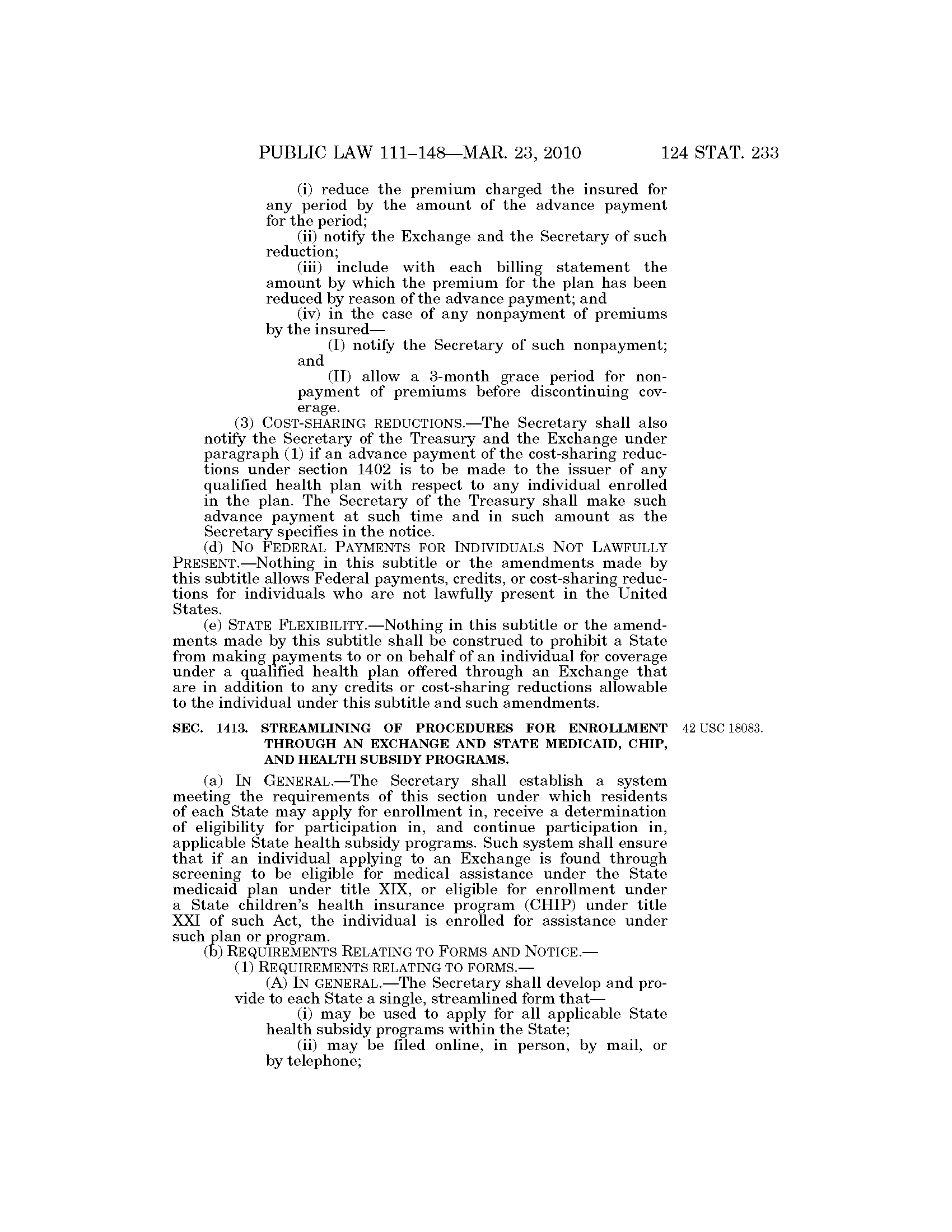 PUBLIC LAW 111–148—MAR. 23, 2010 124 STAT. 233

(i) reduce the premium charged the insured for any period by the amount of the advance payment for the period;

(ii) notify the Exchange and the Secretary of such reduction;

(iii) include with each billing statement the amount by which the premium for the plan has been reduced by reason of the advance payment; and

(iv) in the case of any nonpayment of premiums by the insured—

(I) notify the Secretary of such nonpayment; and

(II) allow a 3-month grace period for nonpayment of premiums before discontinuing coverage.

(3) COST-SHARING REDUCTIONS.—The Secretary shall also notify the Secretary of the Treasury and the Exchange under paragraph (1) if an advance payment of the cost-sharing reductions under section 1402 is to be made to the issuer of any qualified health plan with respect to any individual enrolled in the plan. The Secretary of the Treasury shall make such advance payment at such time and in such amount as the Secretary specifies in the notice.

(d) NO FEDERAL PAYMENTS FOR INDIVIDUALS NOT LAWFULLY PRESENT.—Nothing in this subtitle or the amendments made by this subtitle allows Federal payments, credits, or cost-sharing reductions for individuals who are not lawfully present in the United States.

(e) STATE FLEXIBILITY.—Nothing in this subtitle or the amendments made by this subtitle shall be construed to prohibit a State from making payments to or on behalf of an individual for coverage under a qualified health plan offered through an Exchange that are in addition to any credits or cost-sharing reductions allowable to the individual under this subtitle and such amendments.

SEC. 1413. STREAMLINING OF PROCEDURES FOR ENROLLMENT THROUGH AN EXCHANGE AND STATE MEDICAID, CHIP, AND HEALTH SUBSIDY PROGRAMS.

42 USC 18083.

(a) IN GENERAL.—The Secretary shall establish a system meeting the requirements of this section under which residents of each State may apply for enrollment in, receive a determination of eligibility for participation in, and continue participation in, applicable State health subsidy programs. Such system shall ensure that if an individual applying to an Exchange is found through screening to be eligible for medical assistance under the State medicaid plan under title XIX, or eligible for enrollment under a State children's health insurance program (CHIP) under title XXI of such Act, the individual is enrolled for assistance under such plan or program.

(b) REQUIREMENTS RELATING TO FORMS AND NOTICE.—

(1) REQUIREMENTS RELATING TO FORMS.—

(A) IN GENERAL.—The Secretary shall develop and provide to each State a single, streamlined form that—

(i) may be used to apply for all applicable State health subsidy programs within the State;

(ii) may be filed online, in person, by mail, or by telephone;